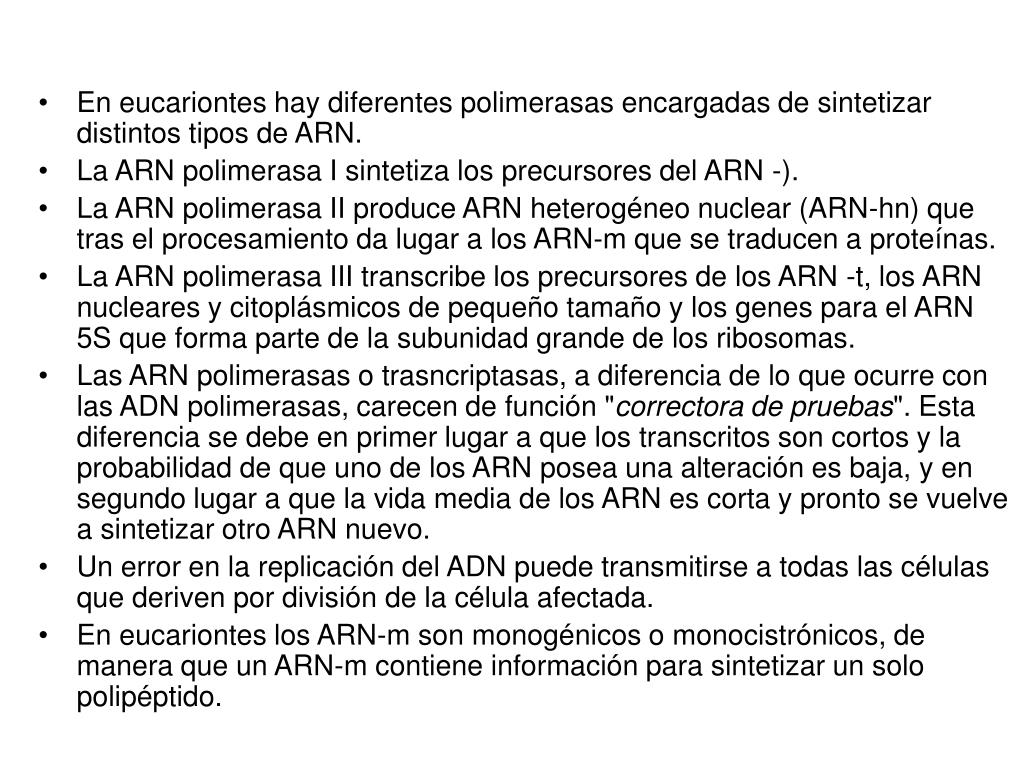 • En eucariontes hay diferentes polimerasas encargadas de sintetizar distintos tipos de ARN.
• La ARN polimerasa I sintetiza los precursores del ARN -).
• La ARN polimerasa II produce ARN heterogéneo nuclear (ARN-hn) que tras el procesamiento da lugar a los ARN-m que se traducen a proteínas.
• La ARN polimerasa III transcribe los precursores de los ARN -t, los ARN nucleares y citoplásmicos de pequeño tamaño y los genes para el ARN 5S que forma parte de la subunidad grande de los ribosomas.
• Las ARN polimerasas o trasncriptasas, a diferencia de lo que ocurre con las ADN polimerasas, carecen de función "correctora de pruebas". Esta diferencia se debe en primer lugar a que los transcritos son cortos y la probabilidad de que uno de los ARN posea una alteración es baja, y en segundo lugar a que la vida media de los ARN es corta y pronto se vuelve a sintetizar otro ARN nuevo.
• Un error en la replicación del ADN puede transmitirse a todas las células que deriven por división de la célula afectada.
• En eucariontes los ARN-m son monogénicos o monocistrónicos, de manera que un ARN-m contiene información para sintetizar un solo polipéptido.